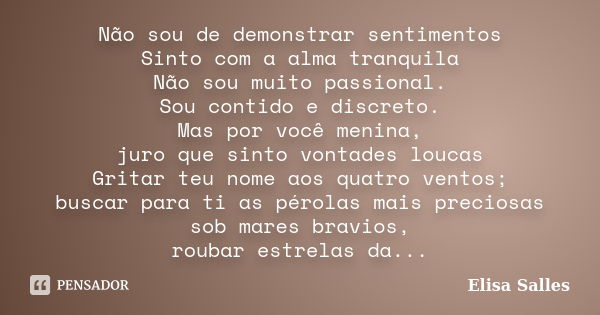 Não sou de demonstrar sentimentos
Sinto com a alma tranquila
Não sou muito passional.
Sou contido e discreto.
Mas por você menina,
juro que sinto vontades loucas
Gritar teu nome aos quatro ventos;
buscar para ti as pérolas mais preciosas
sob mares bravios,
roubar estrelas da...

PENSADOR

Elisa Salles